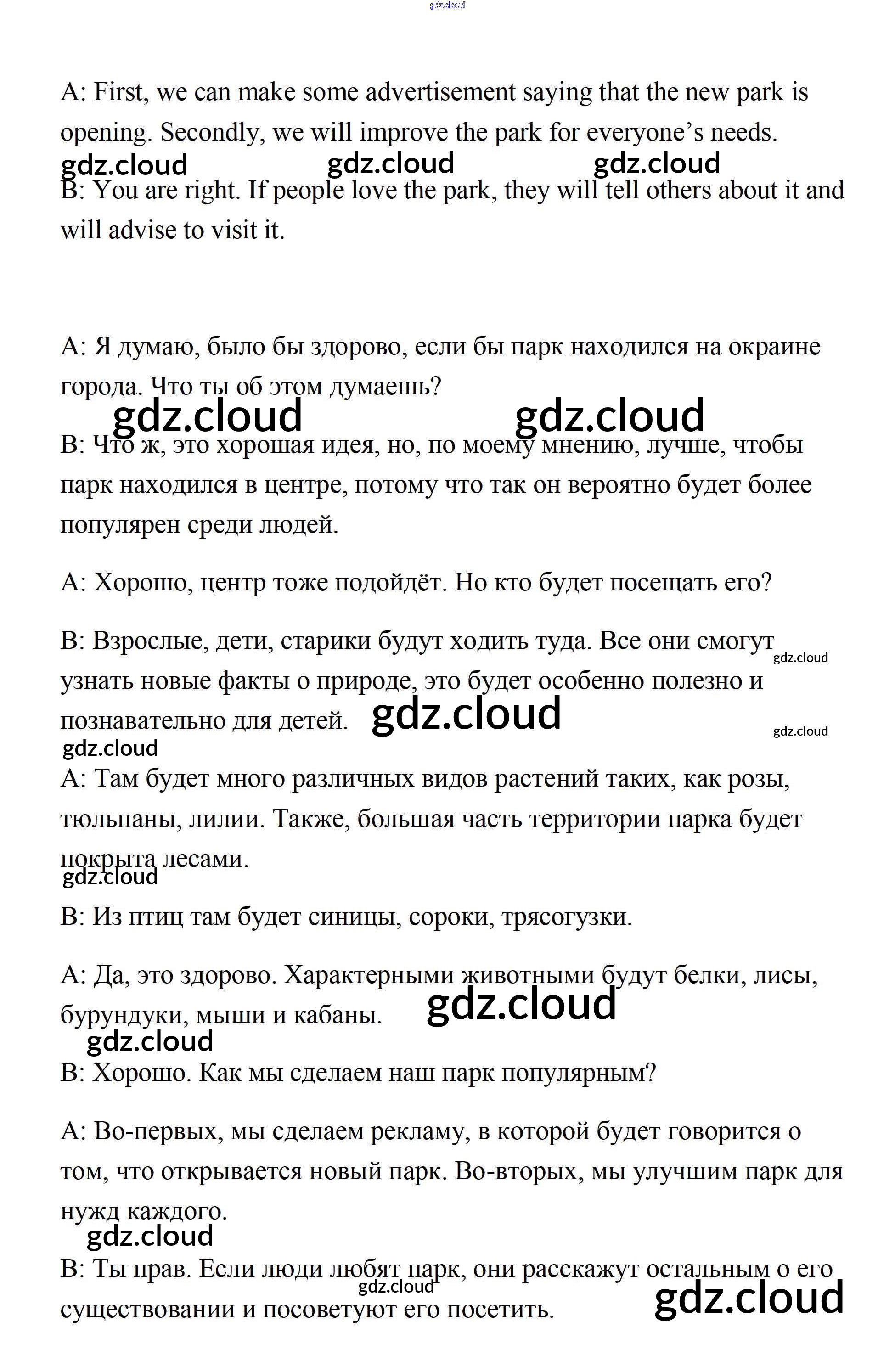 gdz.cloud

A: First, we can make some advertisement saying that the new park is opening. Secondly, we will improve the park for everyone's needs.

gdz.cloud gdz.cloud gdz.cloud

B: You are right. If people love the park, they will tell others about it and will advise to visit it.

A: Я думаю, было бы здорово, если бы парк находился на окраине города. Что ты об этом думаешь?

gdz.cloud gdz.cloud

B: Что ж, это хорошая идея, но, по моему мнению, лучше, чтобы парк находился в центре, потому что так он вероятно будет более популярен среди людей.

A: Хорошо, центр тоже подойдёт. Но кто будет посещать его?

B: Взрослые, дети, старики будут ходить туда. Все они смогут узнать новые факты о природе, это будет особенно полезно и познавательно для детей.

gdz.cloud gdz.cloud gdz.cloud gdz.cloud

A: Там будет много различных видов растений таких, как розы, тюльпаны, лилии. Также, большая часть территории парка будет покрыта лесами.

gdz.cloud

B: Из птиц там будет синицы, сороки, трясогузки.

A: Да, это здорово. Характерными животными будут белки, лисы, бурундуки, мыши и кабаны.

gdz.cloud gdz.cloud

B: Хорошо. Как мы сделаем наш парк популярным?

A: Во-первых, мы сделаем рекламу, в которой будет говорится о том, что открывается новый парк. Во-вторых, мы улучшим парк для нужд каждого.

gdz.cloud

B: Ты прав. Если люди любят парк, они расскажут остальным о его существовании и посоветуют его посетить.

gdz.cloud gdz.cloud